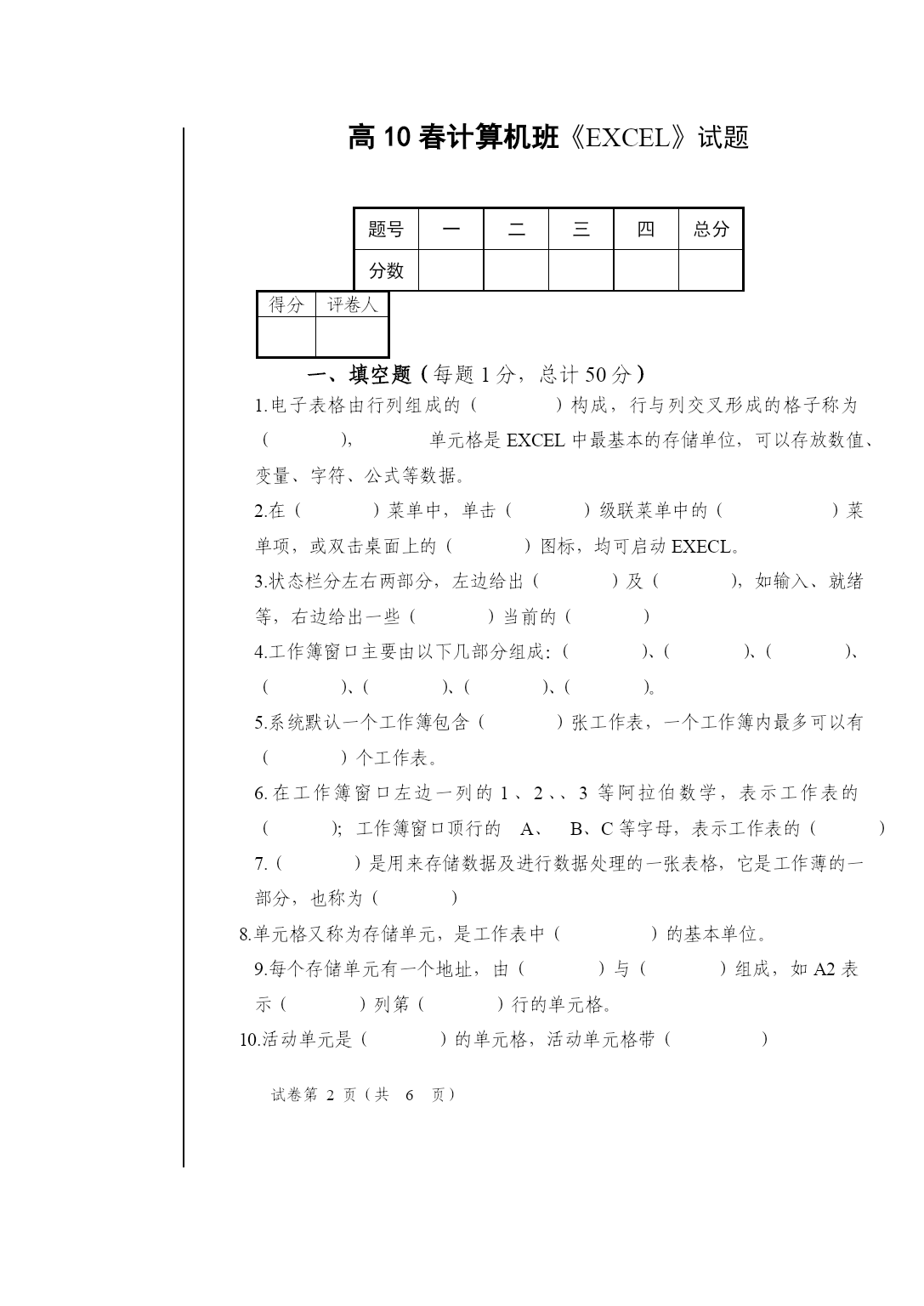 高 10 春计算机班《EXCEL》试题

| 题号 | 一 | 二 | 三 | 四 | 总分 |
|---|---|---|---|---|---|
| 分数 | | | | | |

| 得分 | 评卷人 |
|---|---|
| | |

一、填空题（每题 1 分，总计 50 分）

1.电子表格由行列组成的（　　　）构成，行与列交叉形成的格子称为（　　　），　　　单元格是 EXCEL 中最基本的存储单位，可以存放数值、变量、字符、公式等数据。

2.在（　　　）菜单中，单击（　　　）级联菜单中的（　　　　）菜单项，或双击桌面上的（　　　）图标，均可启动 EXECL。

3.状态栏分左右两部分，左边给出（　　　）及（　　　），如输入、就绪等，右边给出一些（　　　）当前的（　　　）

4.工作簿窗口主要由以下几部分组成：（　　　）、（　　　）、（　　　）、（　　　）、（　　　）、（　　　）、（　　　）。

5.系统默认一个工作簿包含（　　　）张工作表，一个工作簿内最多可以有（　　　）个工作表。

6. 在工作簿窗口左边一列的 1 、2 、、3 等阿拉伯数学，表示工作表的（　　　）；工作簿窗口顶行的　A、　B、C 等字母，表示工作表的（　　　）

7.（　　　）是用来存储数据及进行数据处理的一张表格，它是工作薄的一部分，也称为（　　　）

8.单元格又称为存储单元，是工作表中（　　　　）的基本单位。

9.每个存储单元有一个地址，由（　　　）与（　　　）组成，如 A2 表示（　　　）列第（　　　）行的单元格。

10.活动单元是（　　　）的单元格，活动单元格带（　　　　）

试卷第 2 页（共　6　页）